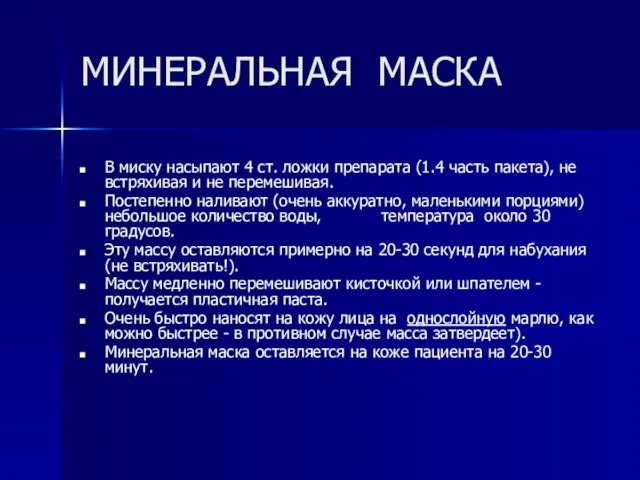 МИНЕРАЛЬНАЯ МАСКА

- В миску насыпают 4 ст. ложки препарата (1.4 часть пакета), не встряхивая и не перемешивая.
- Постепенно наливают (очень аккуратно, маленькими порциями) небольшое количество воды, температура около 30 градусов.
- Эту массу оставляются примерно на 20-30 секунд для набухания (не встряхивать!).
- Массу медленно перемешивают кисточкой или шпателем - получается пластичная паста.
- Очень быстро наносят на кожу лица на однослойную марлю, как можно быстрее - в противном случае масса затвердеет).
- Минеральная маска оставляется на коже пациента на 20-30 минут.